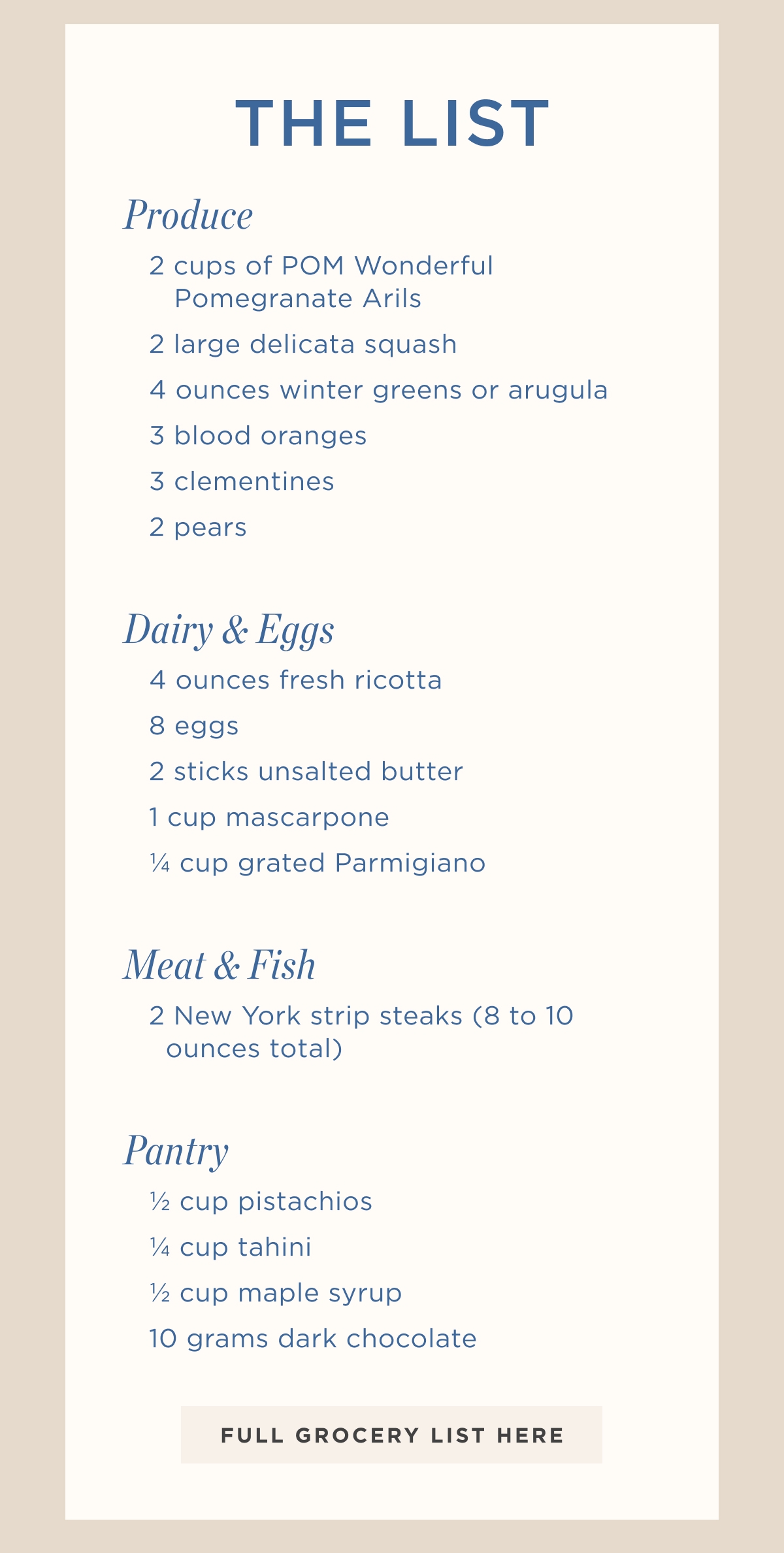 THE LIST

Produce

2 cups of POM Wonderful Pomegranate Arils

2 large delicata squash

4 ounces winter greens or arugula

3 blood oranges

3 clementines

2 pears

Dairy & Eggs

4 ounces fresh ricotta

8 eggs

2 sticks unsalted butter

1 cup mascarpone

¼ cup grated Parmigiano

Meat & Fish

2 New York strip steaks (8 to 10 ounces total)

Pantry

½ cup pistachios

¼ cup tahini

½ cup maple syrup

10 grams dark chocolate

FULL GROCERY LIST HERE